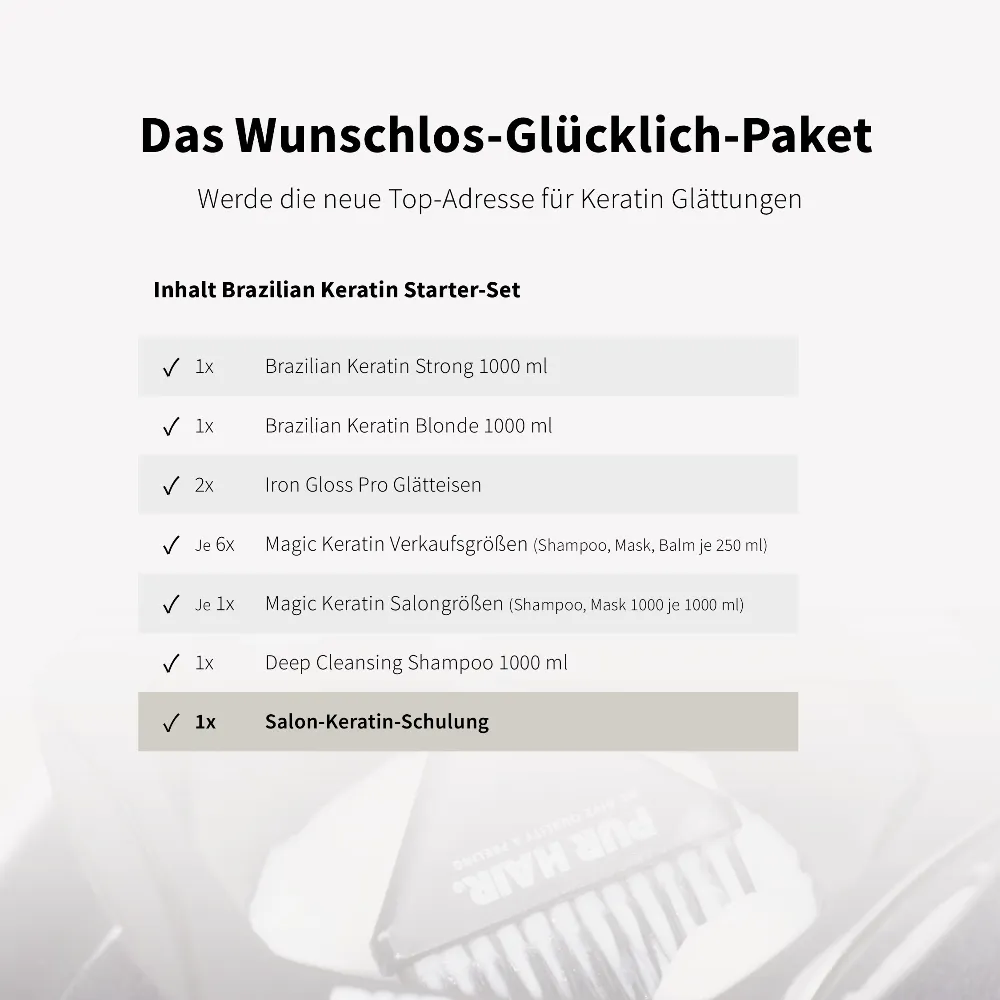 Das Wunschlos-Glücklich-Paket

Werde die neue Top-Adresse für Keratin Glättungen

Inhalt Brazilian Keratin Starter-Set

✓ 1x Brazilian Keratin Strong 1000 ml

✓ 1x Brazilian Keratin Blonde 1000 ml

✓ 2x Iron Gloss Pro Glätteisen

✓ Je 6x Magic Keratin Verkaufsgrößen (Shampoo, Mask, Balm je 250 ml)

✓ Je 1x Magic Keratin Salongrößen (Shampoo, Mask 1000 je 1000 ml)

✓ 1x Deep Cleansing Shampoo 1000 ml

✓ 1x Salon-Keratin-Schulung